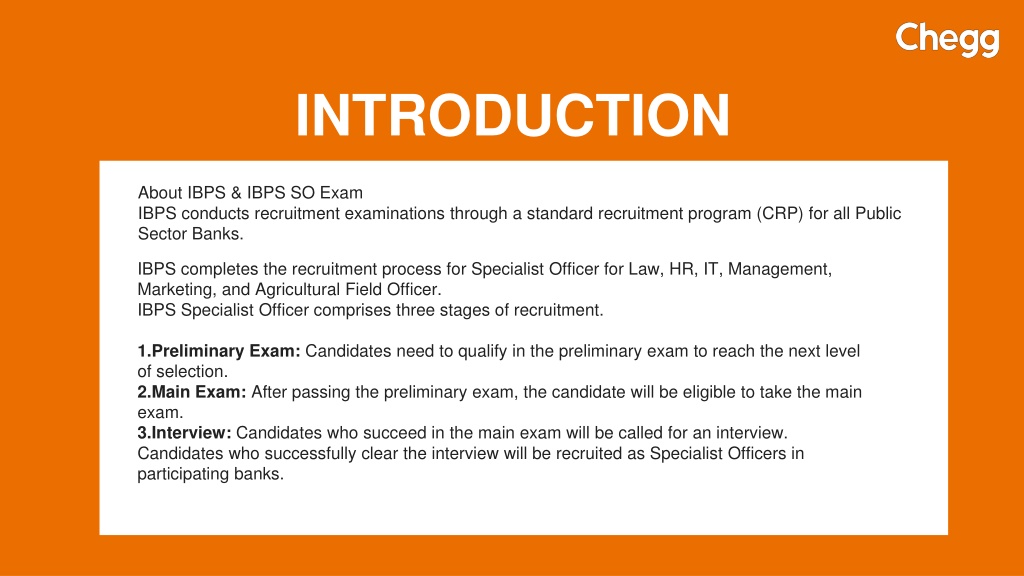 Chegg

INTRODUCTION

About IBPS & IBPS SO Exam
IBPS conducts recruitment examinations through a standard recruitment program (CRP) for all Public Sector Banks.

IBPS completes the recruitment process for Specialist Officer for Law, HR, IT, Management, Marketing, and Agricultural Field Officer.
IBPS Specialist Officer comprises three stages of recruitment.

1.Preliminary Exam: Candidates need to qualify in the preliminary exam to reach the next level of selection.
2.Main Exam: After passing the preliminary exam, the candidate will be eligible to take the main exam.
3.Interview: Candidates who succeed in the main exam will be called for an interview.
Candidates who successfully clear the interview will be recruited as Specialist Officers in participating banks.